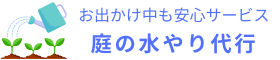 お出かけ中も安心サービス
庭の水やり代行